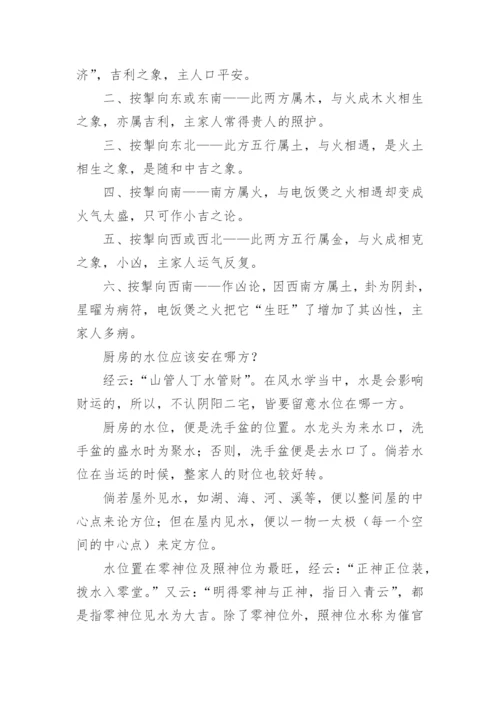 济”，吉利之象，主人口平安。

二、按掣向东或东南——此两方属木，与火成木火相生之象，亦属吉利，主家人常得贵人的照护。

三、按掣向东北——此方五行属土，与火相遇，是火土相生之象，是随和中吉之象。

四、按掣向南——南方属火，与电饭煲之火相遇却变成火气太盛，只可作小吉之论。

五、按掣向西或西北——此两方五行属金，与火成相克之象，小凶，主家人运气反复。

六、按掣向西南——作凶论，因西南方属土，卦为阴卦，星曜为病符，电饭煲之火把它“生旺”了增加了其凶性，主家人多病。

厨房的水位应该安在哪方？

经云：“山管人丁水管财”。在风水学当中，水是会影响财运的，所以，不认阴阳二宅，皆要留意水位在哪一方。

厨房的水位，便是洗手盆的位置。水龙头为来水口，洗手盆的盛水时为聚水；否则，洗手盆便是去水口了。倘若水位在当运的时候，整家人的财位也较好转。

倘若屋外见水，如湖、海、河、溪等，便以整间屋的中心点来论方位；但在屋内见水，便以一物一太极（每一个空间的中心点）来定方位。

水位置在零神位及照神位为最旺，经云：“正神正位装，拨水入零堂。”又云：“明得零神与正神，指日入青云”，都是指零神位见水为大吉。除了零神位外，照神位水称为催官